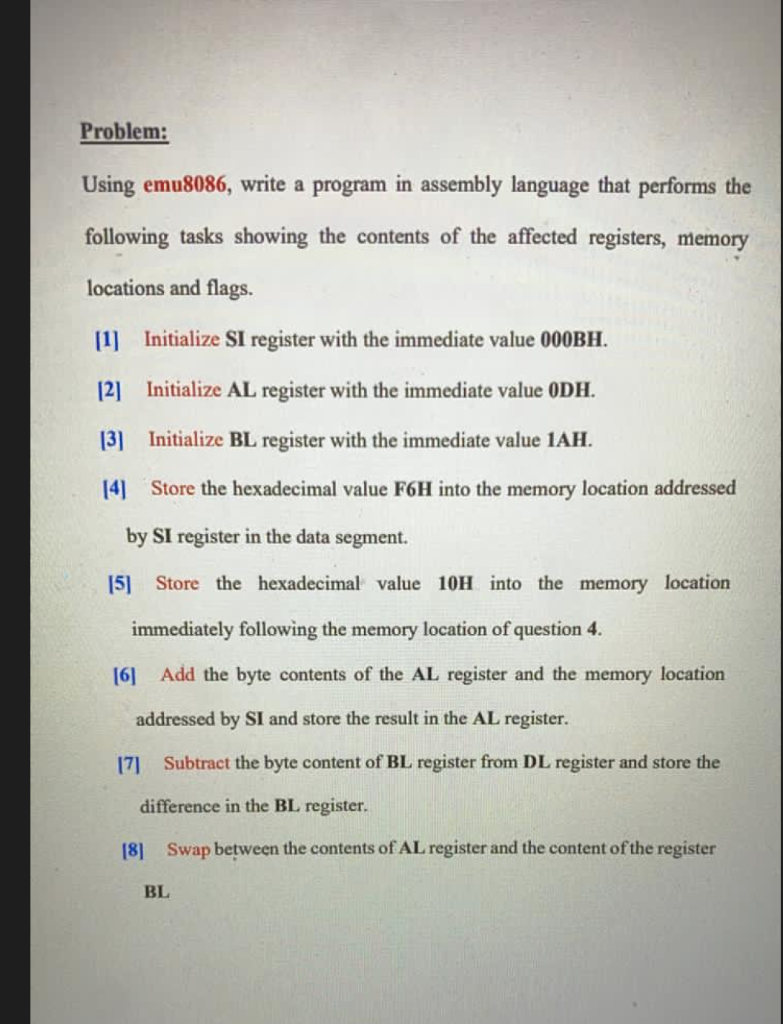 Problem:

Using emu8086, write a program in assembly language that performs the following tasks showing the contents of the affected registers, memory locations and flags.

[1] Initialize SI register with the immediate value 000BH.

[2] Initialize AL register with the immediate value 0DH.

[3] Initialize BL register with the immediate value 1AH.

[4] Store the hexadecimal value F6H into the memory location addressed by SI register in the data segment.

[5] Store the hexadecimal value 10H into the memory location immediately following the memory location of question 4.

[6] Add the byte contents of the AL register and the memory location addressed by SI and store the result in the AL register.

[7] Subtract the byte content of BL register from DL register and store the difference in the BL register.

[8] Swap between the contents of AL register and the content of the register BL